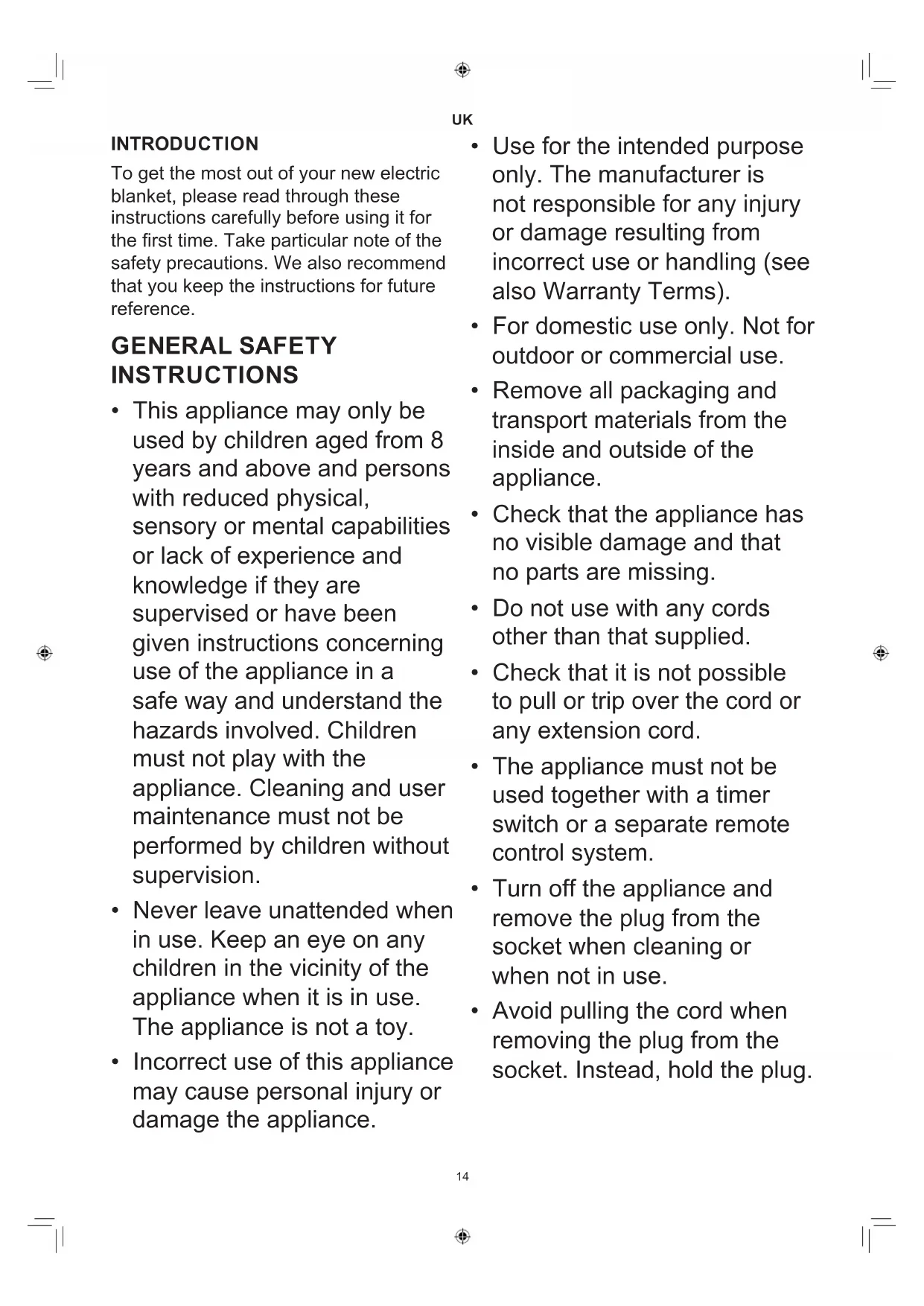 UK

INTRODUCTION

To get the most out of your new electric blanket, please read through these instructions carefully before using it for the first time. Take particular note of the safety precautions. We also recommend that you keep the instructions for future reference.

GENERAL SAFETY INSTRUCTIONS

• This appliance may only be used by children aged from 8 years and above and persons with reduced physical, sensory or mental capabilities or lack of experience and knowledge if they are supervised or have been given instructions concerning use of the appliance in a safe way and understand the hazards involved. Children must not play with the appliance. Cleaning and user maintenance must not be performed by children without supervision.

• Never leave unattended when in use. Keep an eye on any children in the vicinity of the appliance when it is in use. The appliance is not a toy.

• Incorrect use of this appliance may cause personal injury or damage the appliance.

• Use for the intended purpose only. The manufacturer is not responsible for any injury or damage resulting from incorrect use or handling (see also Warranty Terms).

• For domestic use only. Not for outdoor or commercial use.

• Remove all packaging and transport materials from the inside and outside of the appliance.

• Check that the appliance has no visible damage and that no parts are missing.

• Do not use with any cords other than that supplied.

• Check that it is not possible to pull or trip over the cord or any extension cord.

• The appliance must not be used together with a timer switch or a separate remote control system.

• Turn off the appliance and remove the plug from the socket when cleaning or when not in use.

• Avoid pulling the cord when removing the plug from the socket. Instead, hold the plug.

14